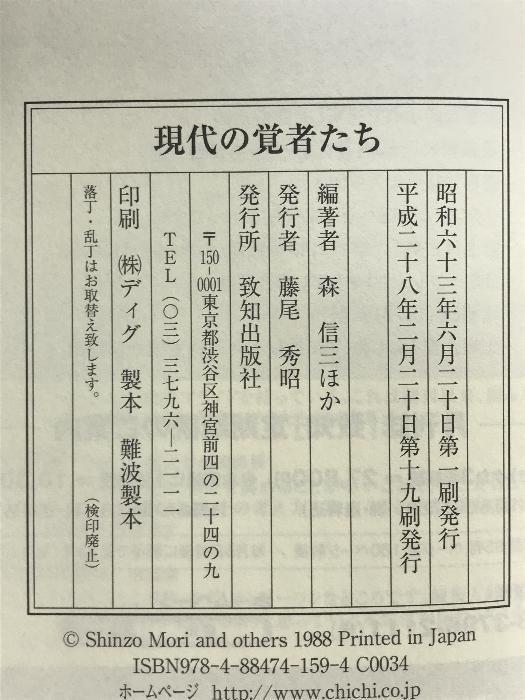 現代の覚者たち

昭和六十三年六月二十日第一刷発行
平成二十八年二月二十日第十九刷発行

編著者　森　信三ほか
発行者　藤尾　秀昭
発行所　致知出版社
〒150-0001 東京都渋谷区神宮前四の二十四の九
TEL（〇三）三七九六―二一一一
印刷　㈱ディグ　製本　難波製本
落丁・乱丁はお取替え致します。　（検印廃止）

© Shinzo Mori and others 1988 Printed in Japan
ISBN978-4-88474-159-4 C0034
ホームページ　http://www.chichi.co.jp